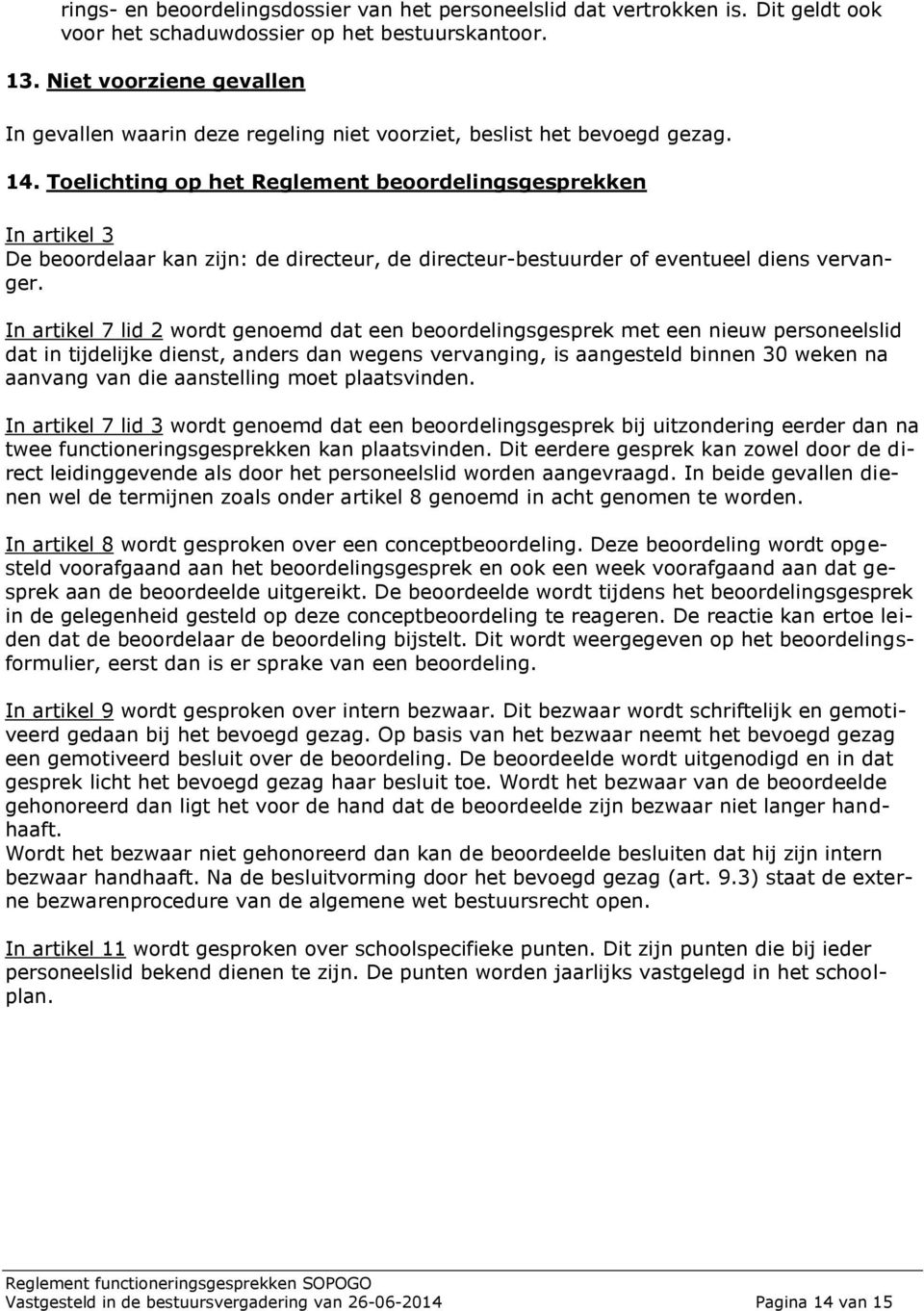 rings- en beoordelingsdossier van het personeelslid dat vertrokken is. Dit geldt ook voor het schaduwdossier op het bestuurskantoor.

13. Niet voorziene gevallen

In gevallen waarin deze regeling niet voorziet, beslist het bevoegd gezag.

14. Toelichting op het Reglement beoordelingsgesprekken

In artikel 3
De beoordelaar kan zijn: de directeur, de directeur-bestuurder of eventueel diens vervanger.

In artikel 7 lid 2 wordt genoemd dat een beoordelingsgesprek met een nieuw personeelslid dat in tijdelijke dienst, anders dan wegens vervanging, is aangesteld binnen 30 weken na aanvang van die aanstelling moet plaatsvinden.

In artikel 7 lid 3 wordt genoemd dat een beoordelingsgesprek bij uitzondering eerder dan na twee functioneringsgesprekken kan plaatsvinden. Dit eerdere gesprek kan zowel door de direct leidinggevende als door het personeelslid worden aangevraagd. In beide gevallen dienen wel de termijnen zoals onder artikel 8 genoemd in acht genomen te worden.

In artikel 8 wordt gesproken over een conceptbeoordeling. Deze beoordeling wordt opgesteld voorafgaand aan het beoordelingsgesprek en ook een week voorafgaand aan dat gesprek aan de beoordeelde uitgereikt. De beoordeelde wordt tijdens het beoordelingsgesprek in de gelegenheid gesteld op deze conceptbeoordeling te reageren. De reactie kan ertoe leiden dat de beoordelaar de beoordeling bijstelt. Dit wordt weergegeven op het beoordelingsformulier, eerst dan is er sprake van een beoordeling.

In artikel 9 wordt gesproken over intern bezwaar. Dit bezwaar wordt schriftelijk en gemotiveerd gedaan bij het bevoegd gezag. Op basis van het bezwaar neemt het bevoegd gezag een gemotiveerd besluit over de beoordeling. De beoordeelde wordt uitgenodigd en in dat gesprek licht het bevoegd gezag haar besluit toe. Wordt het bezwaar van de beoordeelde gehonoreerd dan ligt het voor de hand dat de beoordeelde zijn bezwaar niet langer handhaaft.
Wordt het bezwaar niet gehonoreerd dan kan de beoordeelde besluiten dat hij zijn intern bezwaar handhaaft. Na de besluitvorming door het bevoegd gezag (art. 9.3) staat de externe bezwarenprocedure van de algemene wet bestuursrecht open.

In artikel 11 wordt gesproken over schoolspecifieke punten. Dit zijn punten die bij ieder personeelslid bekend dienen te zijn. De punten worden jaarlijks vastgelegd in het schoolplan.

Reglement functioneringsgesprekken SOPOGO
Vastgesteld in de bestuursvergadering van 26-06-2014 Pagina 14 van 15